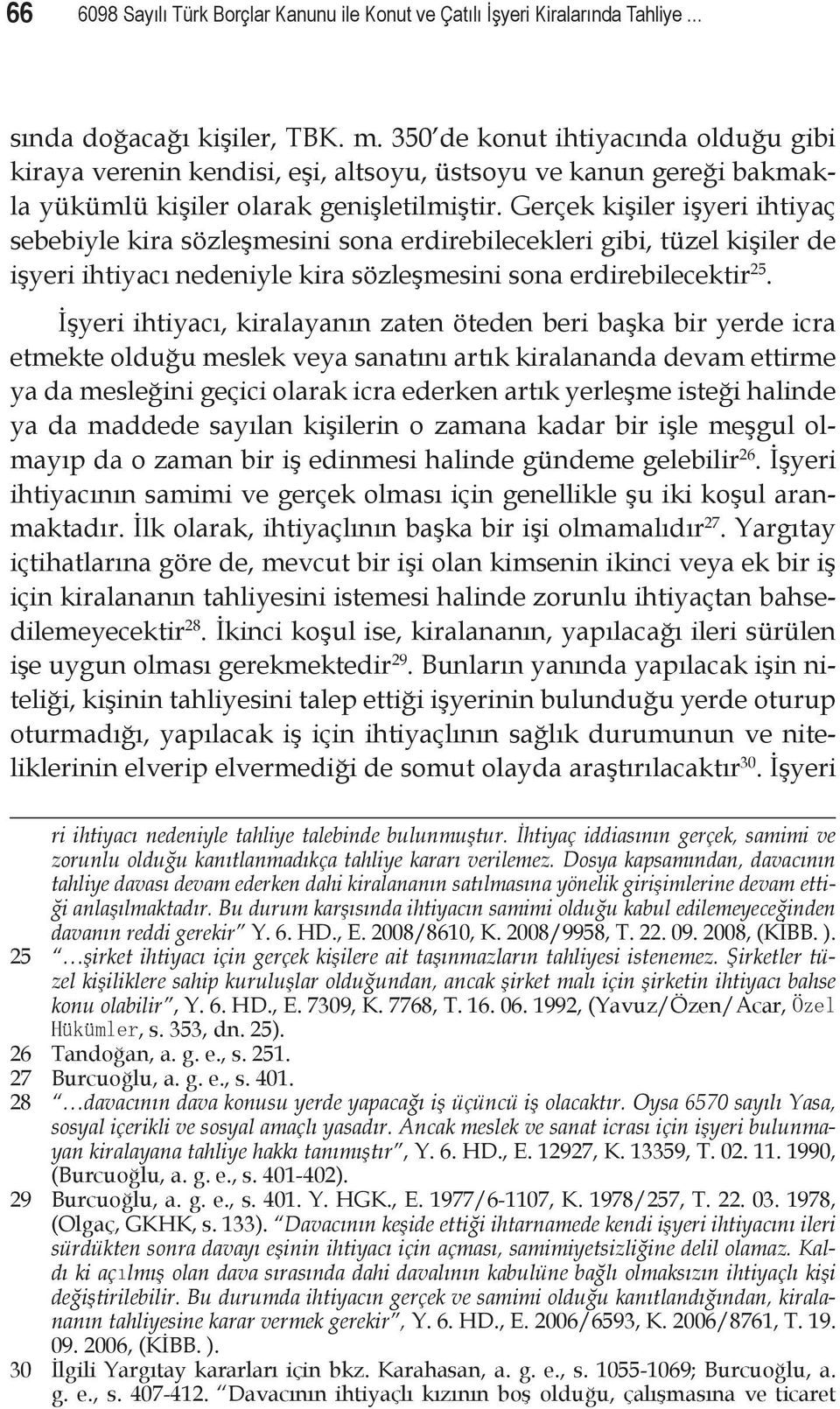 66 6098 Sayılı Türk Borçlar Kanunu ile Konut ve Çatılı İşyeri Kiralarında Tahliye ...

sında doğacağı kişiler, TBK. m. 350'de konut ihtiyacında olduğu gibi kiraya verenin kendisi, eşi, altsoyu, üstsoyu ve kanun gereği bakmakla yükümlü kişiler olarak genişletilmiştir. Gerçek kişiler işyeri ihtiyaç sebebiyle kira sözleşmesini sona erdirebilecekleri gibi, tüzel kişiler de işyeri ihtiyacı nedeniyle kira sözleşmesini sona erdirebilecektir$^{25}$.

İşyeri ihtiyacı, kiralayanın zaten öteden beri başka bir yerde icra etmekte olduğu meslek veya sanatını artık kiralananda devam ettirme ya da mesleğini geçici olarak icra ederken artık yerleşme isteği halinde ya da maddede sayılan kişilerin o zamana kadar bir işle meşgul olmayıp da o zaman bir iş edinmesi halinde gündeme gelebilir$^{26}$. İşyeri ihtiyacının samimi ve gerçek olması için genellikle şu iki koşul aranmaktadır. İlk olarak, ihtiyaçlının başka bir işi olmamalıdır$^{27}$. Yargıtay içtihatlarına göre de, mevcut bir işi olan kimsenin ikinci veya ek bir iş için kiralananın tahliyesini istemesi halinde zorunlu ihtiyaçtan bahsedilemeyecektir$^{28}$. İkinci koşul ise, kiralananın, yapılacağı ileri sürülen işe uygun olması gerekmektedir$^{29}$. Bunların yanında yapılacak işin niteliği, kişinin tahliyesini talep ettiği işyerinin bulunduğu yerde oturup oturmadığı, yapılacak iş için ihtiyaçlının sağlık durumunun ve niteliklerinin elverip elvermediği de somut olayda araştırılacaktır$^{30}$. İşyeri

ri ihtiyacı nedeniyle tahliye talebinde bulunmuştur. İhtiyaç iddiasının gerçek, samimi ve zorunlu olduğu kanıtlanmadıkça tahliye kararı verilemez. Dosya kapsamından, davacının tahliye davası devam ederken dahi kiralananın satılmasına yönelik girişimlerine devam ettiği anlaşılmaktadır. Bu durum karşısında ihtiyacın samimi olduğu kabul edilemeyeceğinden davanın reddi gerekir" Y. 6. HD., E. 2008/8610, K. 2008/9958, T. 22. 09. 2008, (KİBB. ).
25 "...şirket ihtiyacı için gerçek kişilere ait taşınmazların tahliyesi istenemez. Şirketler tüzel kişiliklere sahip kuruluşlar olduğundan, ancak şirket malı için şirketin ihtiyacı bahse konu olabilir", Y. 6. HD., E. 7309, K. 7768, T. 16. 06. 1992, (Yavuz/Özen/Acar, Özel Hükümler, s. 353, dn. 25).
26 Tandoğan, a. g. e., s. 251.
27 Burcuoğlu, a. g. e., s. 401.
28 "...davacının dava konusu yerde yapacağı iş üçüncü iş olacaktır. Oysa 6570 sayılı Yasa, sosyal içerikli ve sosyal amaçlı yasadır. Ancak meslek ve sanat icrası için işyeri bulunmayan kiralayana tahliye hakkı tanımıştır", Y. 6. HD., E. 12927, K. 13359, T. 02. 11. 1990, (Burcuoğlu, a. g. e., s. 401-402).
29 Burcuoğlu, a. g. e., s. 401. Y. HGK., E. 1977/6-1107, K. 1978/257, T. 22. 03. 1978, (Olgaç, GKHK, s. 133). "Davacının keşide ettiği ihtarnamede kendi işyeri ihtiyacını ileri sürdükten sonra davayı eşinin ihtiyacı için açması, samimiyetsizliğine delil olamaz. Kaldı ki açılmış olan dava sırasında dahi davalının kabulüne bağlı olmaksızın ihtiyaçlı kişi değiştirilebilir. Bu durumda ihtiyacın gerçek ve samimi olduğu kanıtlandığından, kiralananın tahliyesine karar vermek gerekir", Y. 6. HD., E. 2006/6593, K. 2006/8761, T. 19. 09. 2006, (KİBB. ).
30 İlgili Yargıtay kararları için bkz. Karahasan, a. g. e., s. 1055-1069; Burcuoğlu, a. g. e., s. 407-412. "Davacının ihtiyaçlı kızının boş olduğu, çalışmasına ve ticaret